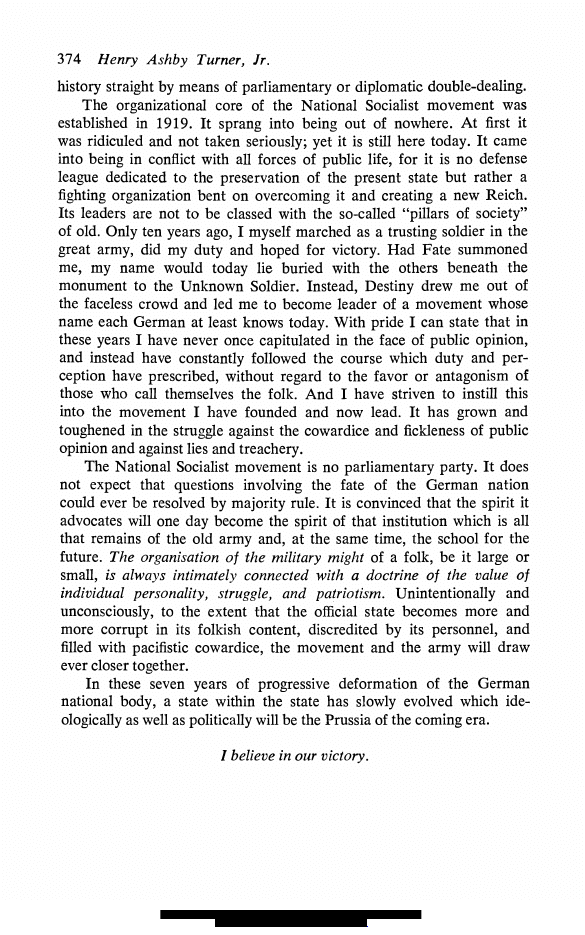 374 Henry Ashby Turner, Jr.

history straight by means of parliamentary or diplomatic double-dealing.

The organizational core of the National Socialist movement was established in 1919. It sprang into being out of nowhere. At first it was ridiculed and not taken seriously; yet it is still here today. It came into being in conflict with all forces of public life, for it is no defense league dedicated to the preservation of the present state but rather a fighting organization bent on overcoming it and creating a new Reich. Its leaders are not to be classed with the so-called "pillars of society" of old. Only ten years ago, I myself marched as a trusting soldier in the great army, did my duty and hoped for victory. Had Fate summoned me, my name would today lie buried with the others beneath the monument to the Unknown Soldier. Instead, Destiny drew me out of the faceless crowd and led me to become leader of a movement whose name each German at least knows today. With pride I can state that in these years I have never once capitulated in the face of public opinion, and instead have constantly followed the course which duty and perception have prescribed, without regard to the favor or antagonism of those who call themselves the folk. And I have striven to instill this into the movement I have founded and now lead. It has grown and toughened in the struggle against the cowardice and fickleness of public opinion and against lies and treachery.

The National Socialist movement is no parliamentary party. It does not expect that questions involving the fate of the German nation could ever be resolved by majority rule. It is convinced that the spirit it advocates will one day become the spirit of that institution which is all that remains of the old army and, at the same time, the school for the future. The organisation of the military might of a folk, be it large or small, is always intimately connected with a doctrine of the value of individual personality, struggle, and patriotism. Unintentionally and unconsciously, to the extent that the official state becomes more and more corrupt in its folkish content, discredited by its personnel, and filled with pacifistic cowardice, the movement and the army will draw ever closer together.

In these seven years of progressive deformation of the German national body, a state within the state has slowly evolved which ideologically as well as politically will be the Prussia of the coming era.

I believe in our victory.